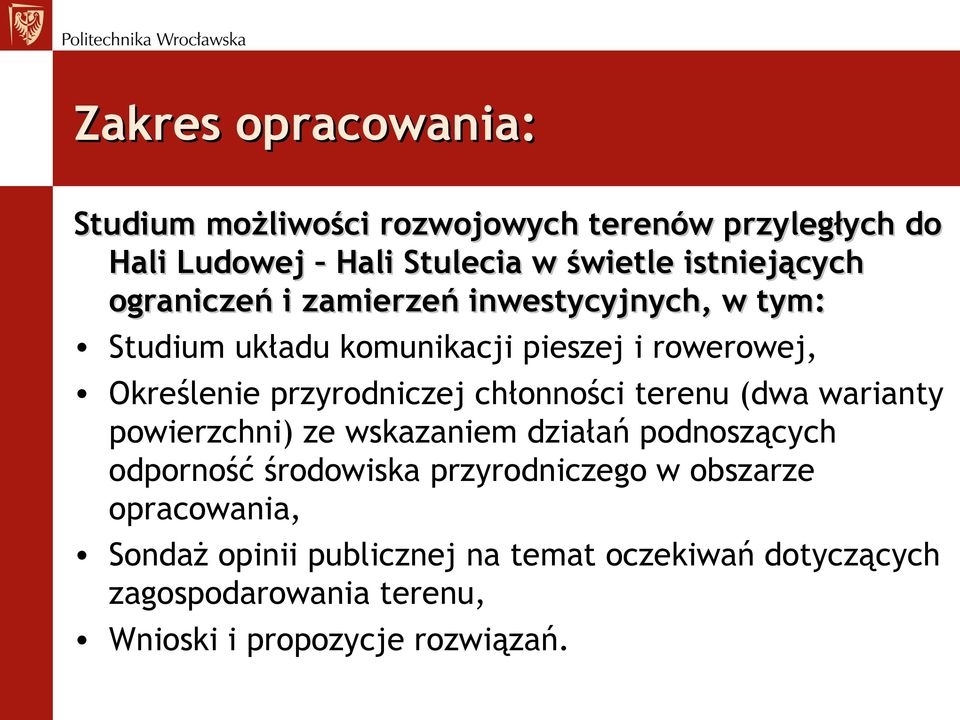 Politechnika Wrocławska

Zakres opracowania:

Studium możliwości rozwojowych terenów przyległych do Hali Ludowej – Hali Stulecia w świetle istniejących ograniczeń i zamierzeń inwestycyjnych, w tym:

• Studium układu komunikacji pieszej i rowerowej,
• Określenie przyrodniczej chłonności terenu (dwa warianty powierzchni) ze wskazaniem działań podnoszących odporność środowiska przyrodniczego w obszarze opracowania,
• Sondaż opinii publicznej na temat oczekiwań dotyczących zagospodarowania terenu,
• Wnioski i propozycje rozwiązań.